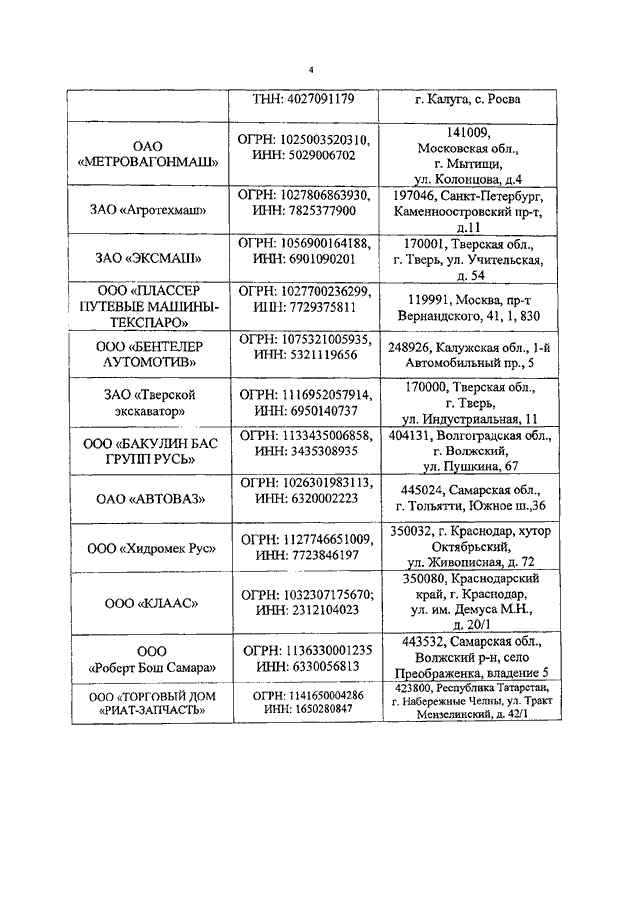 4

|  |  |  |
|---|---|---|
|  | ТНН: 4027091179 | г. Калуга, с. Росва |
| ОАО «МЕТРОВАГОНМАШ» | ОГРН: 1025003520310, ИНН: 5029006702 | 141009, Московская обл., г. Мытищи, ул. Колонцова, д.4 |
| ЗАО «Агротехмаш» | ОГРН: 1027806863930, ИНН: 7825377900 | 197046, Санкт-Петербург, Каменноостровский пр-т, д.11 |
| ЗАО «ЭКСМАШ» | ОГРН: 1056900164188, ИНН: 6901090201 | 170001, Тверская обл., г. Тверь, ул. Учительская, д. 54 |
| ООО «ПЛАССЕР ПУТЕВЫЕ МАШИНЫ-ТЕКСПАРО» | ОГРН: 1027700236299, ИНН: 7729375811 | 119991, Москва, пр-т Вернандского, 41, 1, 830 |
| ООО «БЕНТЕЛЕР АУТОМОТИВ» | ОГРН: 1075321005935, ИНН: 5321119656 | 248926, Калужская обл., 1-й Автомобильный пр., 5 |
| ЗАО «Тверской экскаватор» | ОГРН: 1116952057914, ИНН: 6950140737 | 170000, Тверская обл., г. Тверь, ул. Индустриальная, 11 |
| ООО «БАКУЛИН БАС ГРУПП РУСЬ» | ОГРН: 1133435006858, ИНН: 3435308935 | 404131, Волгоградская обл., г. Волжский, ул. Пушкина, 67 |
| ОАО «АВТОВАЗ» | ОГРН: 1026301983113, ИНН: 6320002223 | 445024, Самарская обл., г. Тольятти, Южное ш.,36 |
| ООО «Хидромек Рус» | ОГРН: 1127746651009, ИНН: 7723846197 | 350032, г. Краснодар, хутор Октябрьский, ул. Живописная, д. 72 |
| ООО «КЛААС» | ОГРН: 1032307175670; ИНН: 2312104023 | 350080, Краснодарский край, г. Краснодар, ул. им. Демуса М.Н., д. 20/1 |
| ООО «Роберт Бош Самара» | ОГРН: 1136330001235 ИНН: 6330056813 | 443532, Самарская обл., Волжский р-н, село Преображенка, владение 5 |
| ООО «ТОРГОВЫЙ ДОМ «РИАТ-ЗАПЧАСТЬ» | ОГРН: 1141650004286 ИНН: 1650280847 | 423800, Республика Татарстан, г. Набережные Челны, ул. Тракт Мензелинский, д. 42/1 |